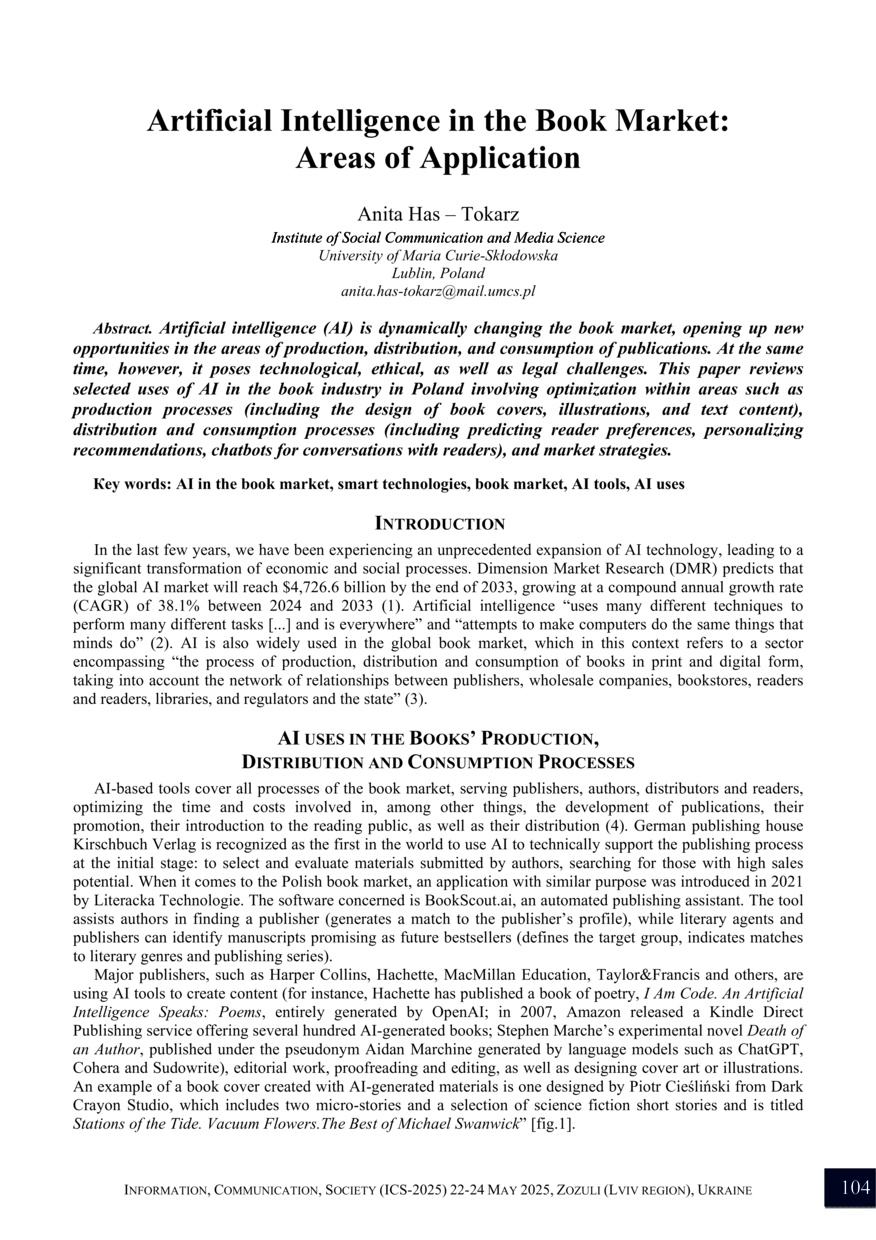 Artificial Intelligence in the Book Market: Areas of Application

Anita Has – Tokarz
Institute of Social Communication and Media Science
University of Maria Curie-Skłodowska
Lublin, Poland
anita.has-tokarz@mail.umcs.pl

Abstract. Artificial intelligence (AI) is dynamically changing the book market, opening up new opportunities in the areas of production, distribution, and consumption of publications. At the same time, however, it poses technological, ethical, as well as legal challenges. This paper reviews selected uses of AI in the book industry in Poland involving optimization within areas such as production processes (including the design of book covers, illustrations, and text content), distribution and consumption processes (including predicting reader preferences, personalizing recommendations, chatbots for conversations with readers), and market strategies.

Key words: AI in the book market, smart technologies, book market, AI tools, AI uses

INTRODUCTION

In the last few years, we have been experiencing an unprecedented expansion of AI technology, leading to a significant transformation of economic and social processes. Dimension Market Research (DMR) predicts that the global AI market will reach $4,726.6 billion by the end of 2033, growing at a compound annual growth rate (CAGR) of 38.1% between 2024 and 2033 (1). Artificial intelligence “uses many different techniques to perform many different tasks [...] and is everywhere” and “attempts to make computers do the same things that minds do” (2). AI is also widely used in the global book market, which in this context refers to a sector encompassing “the process of production, distribution and consumption of books in print and digital form, taking into account the network of relationships between publishers, wholesale companies, bookstores, readers and readers, libraries, and regulators and the state” (3).

AI USES IN THE BOOKS’ PRODUCTION, DISTRIBUTION AND CONSUMPTION PROCESSES

AI-based tools cover all processes of the book market, serving publishers, authors, distributors and readers, optimizing the time and costs involved in, among other things, the development of publications, their promotion, their introduction to the reading public, as well as their distribution (4). German publishing house Kirschbuch Verlag is recognized as the first in the world to use AI to technically support the publishing process at the initial stage: to select and evaluate materials submitted by authors, searching for those with high sales potential. When it comes to the Polish book market, an application with similar purpose was introduced in 2021 by Literacka Technologie. The software concerned is BookScout.ai, an automated publishing assistant. The tool assists authors in finding a publisher (generates a match to the publisher’s profile), while literary agents and publishers can identify manuscripts promising as future bestsellers (defines the target group, indicates matches to literary genres and publishing series).

Major publishers, such as Harper Collins, Hachette, MacMillan Education, Taylor&Francis and others, are using AI tools to create content (for instance, Hachette has published a book of poetry, I Am Code. An Artificial Intelligence Speaks: Poems, entirely generated by OpenAI; in 2007, Amazon released a Kindle Direct Publishing service offering several hundred AI-generated books; Stephen Marche’s experimental novel Death of an Author, published under the pseudonym Aidan Marchine generated by language models such as ChatGPT, Cohera and Sudowrite), editorial work, proofreading and editing, as well as designing cover art or illustrations. An example of a book cover created with AI-generated materials is one designed by Piotr Cieśliński from Dark Crayon Studio, which includes two micro-stories and a selection of science fiction short stories and is titled Stations of the Tide. Vacuum Flowers.The Best of Michael Swanwick” [fig.1].

INFORMATION, COMMUNICATION, SOCIETY (ICS-2025) 22-24 MAY 2025, ZOZULI (LVIV REGION), UKRAINE 104